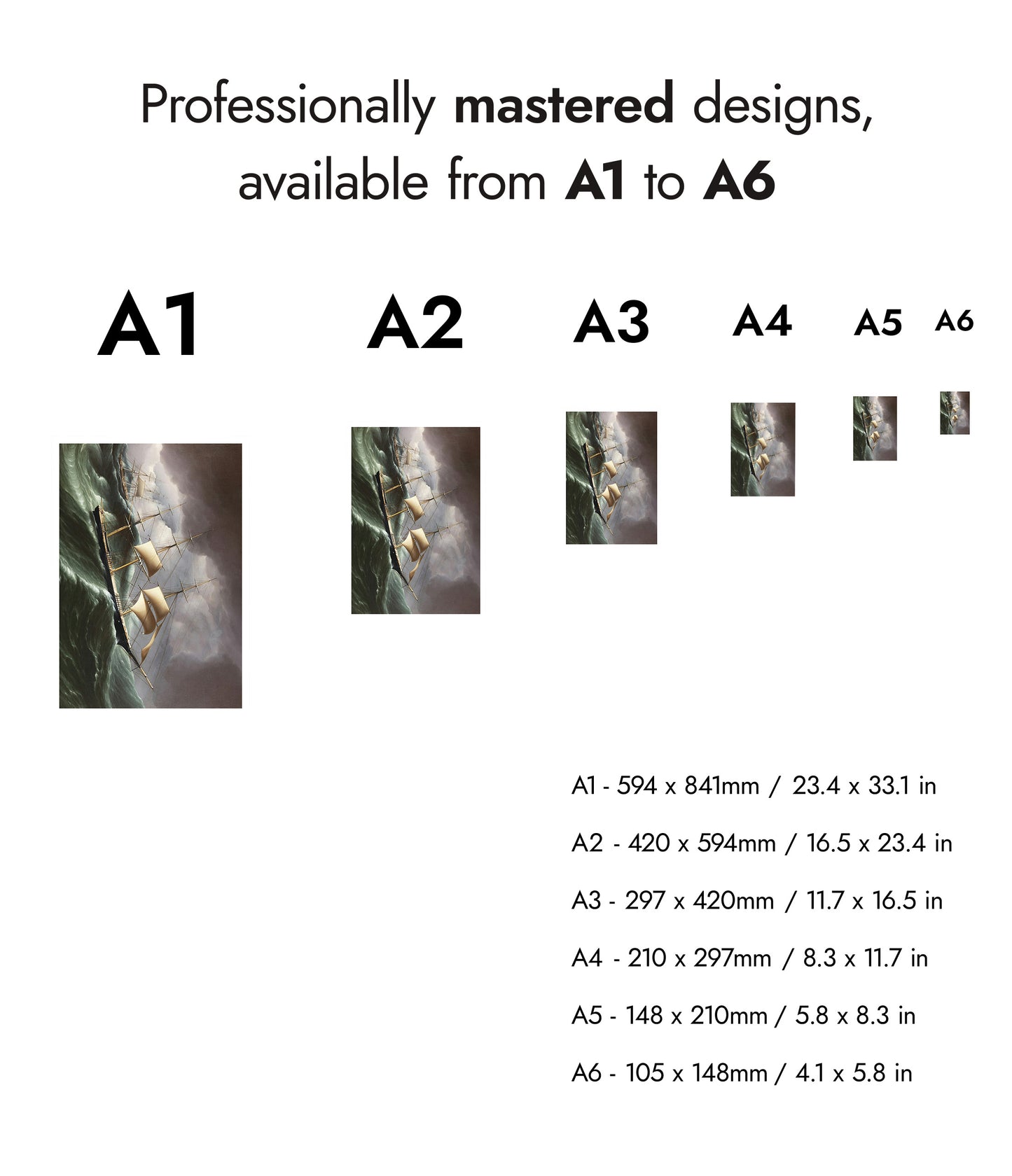 Professionally mastered designs, available from A1 to A6

A1

A2

A3

A4

A5

A6

A1 - 594 x 841mm / 23.4 x 33.1 in

A2 - 420 x 594mm / 16.5 x 23.4 in

A3 - 297 x 420mm / 11.7 x 16.5 in

A4 - 210 x 297mm / 8.3 x 11.7 in

A5 - 148 x 210mm / 5.8 x 8.3 in

A6 - 105 x 148mm / 4.1 x 5.8 in